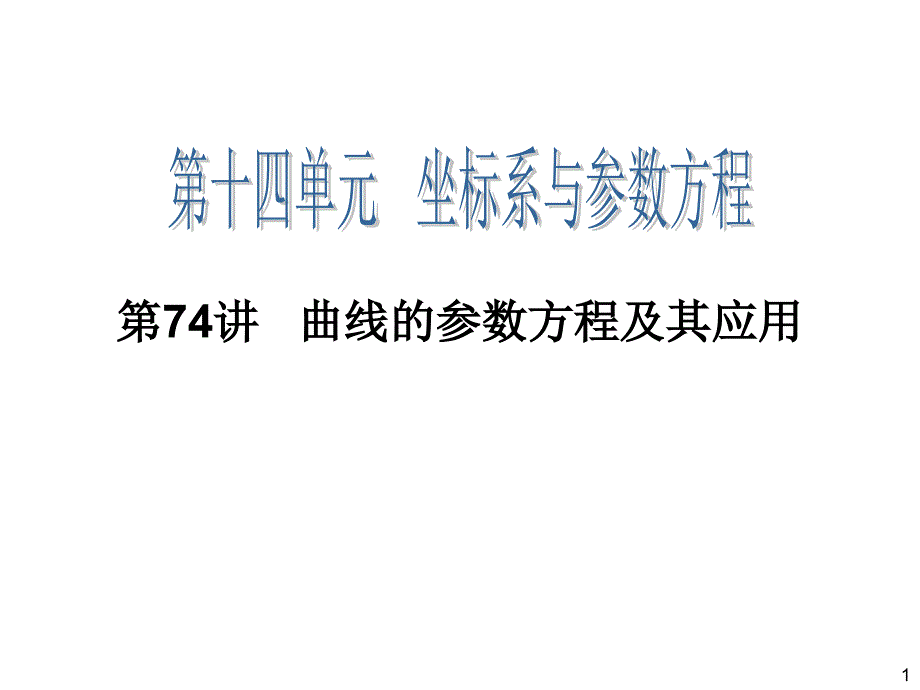 第十四单元　坐标系与参数方程

第74讲　曲线的参数方程及其应用

1